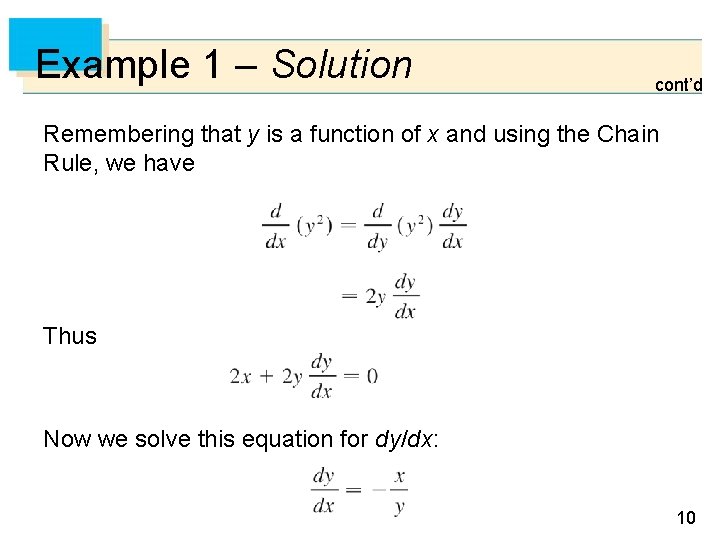 Example 1 – Solution

cont'd

Remembering that $y$ is a function of $x$ and using the Chain Rule, we have

$\frac{d}{dx}(y^2) = \frac{d}{dy}(y^2)\frac{dy}{dx}$

$= 2y\frac{dy}{dx}$

Thus

$2x + 2y\frac{dy}{dx} = 0$

Now we solve this equation for $dy/dx$:

$\frac{dy}{dx} = -\frac{x}{y}$

10